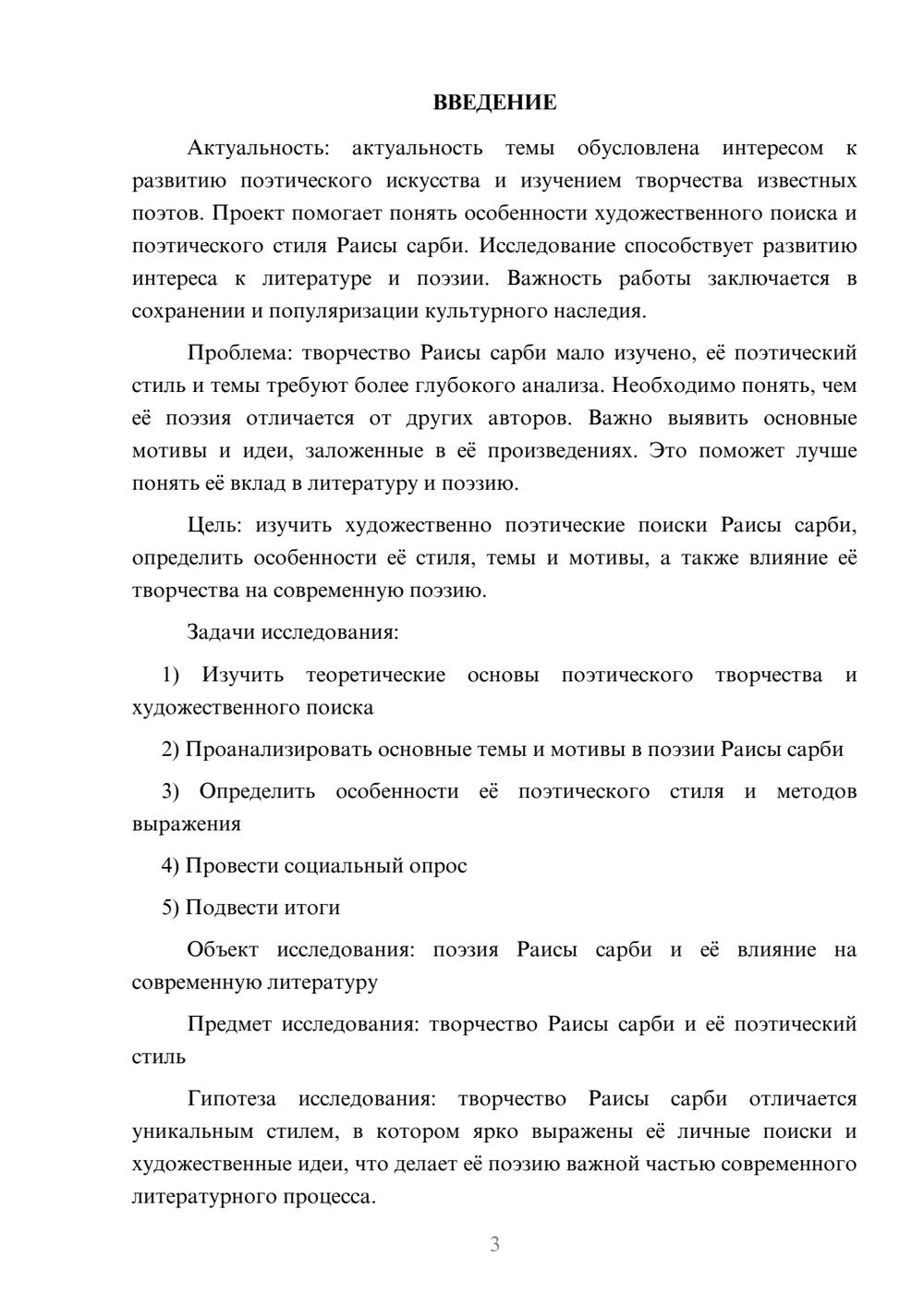 ВВЕДЕНИЕ

Актуальность: актуальность темы обусловлена интересом к развитию поэтического искусства и изучением творчества известных поэтов. Проект помогает понять особенности художественного поиска и поэтического стиля Раисы сарби. Исследование способствует развитию интереса к литературе и поэзии. Важность работы заключается в сохранении и популяризации культурного наследия.

Проблема: творчество Раисы сарби мало изучено, её поэтический стиль и темы требуют более глубокого анализа. Необходимо понять, чем её поэзия отличается от других авторов. Важно выявить основные мотивы и идеи, заложенные в её произведениях. Это поможет лучше понять её вклад в литературу и поэзию.

Цель: изучить художественно поэтические поиски Раисы сарби, определить особенности её стиля, темы и мотивы, а также влияние её творчества на современную поэзию.

Задачи исследования:

1) Изучить теоретические основы поэтического творчества и художественного поиска

2) Проанализировать основные темы и мотивы в поэзии Раисы сарби

3) Определить особенности её поэтического стиля и методов выражения

4) Провести социальный опрос

5) Подвести итоги

Объект исследования: поэзия Раисы сарби и её влияние на современную литературу

Предмет исследования: творчество Раисы сарби и её поэтический стиль

Гипотеза исследования: творчество Раисы сарби отличается уникальным стилем, в котором ярко выражены её личные поиски и художественные идеи, что делает её поэзию важной частью современного литературного процесса.

3